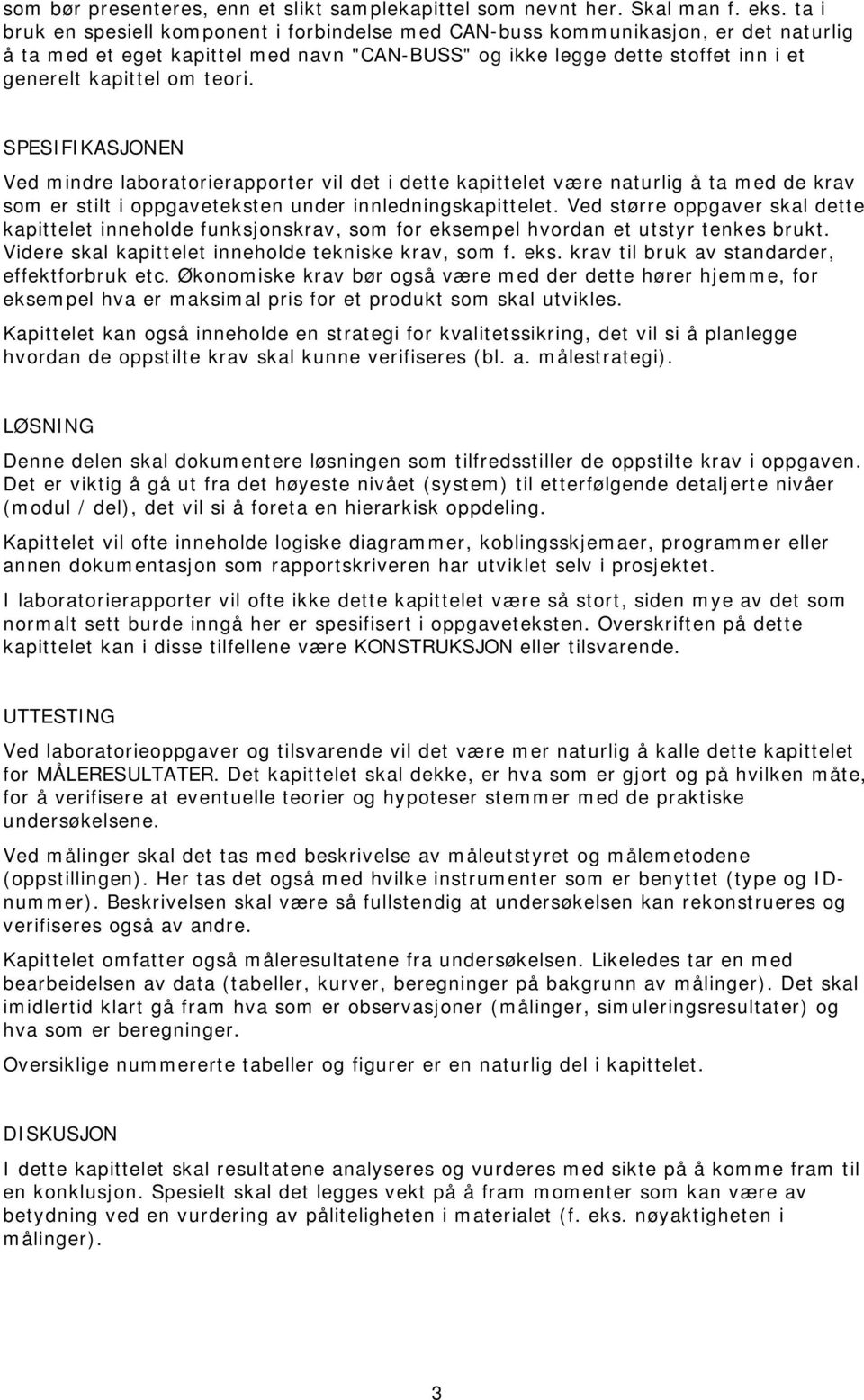 som bør presenteres, enn et slikt samplekapittel som nevnt her. Skal man f. eks. ta i bruk en spesiell komponent i forbindelse med CAN-buss kommunikasjon, er det naturlig å ta med et eget kapittel med navn "CAN-BUSS" og ikke legge dette stoffet inn i et generelt kapittel om teori.

SPESIFIKASJONEN

Ved mindre laboratorierapporter vil det i dette kapittelet være naturlig å ta med de krav som er stilt i oppgaveteksten under innledningskapittelet. Ved større oppgaver skal dette kapittelet inneholde funksjonskrav, som for eksempel hvordan et utstyr tenkes brukt. Videre skal kapittelet inneholde tekniske krav, som f. eks. krav til bruk av standarder, effektforbruk etc. Økonomiske krav bør også være med der dette hører hjemme, for eksempel hva er maksimal pris for et produkt som skal utvikles.

Kapittelet kan også inneholde en strategi for kvalitetssikring, det vil si å planlegge hvordan de oppstilte krav skal kunne verifiseres (bl. a. målestrategi).

LØSNING

Denne delen skal dokumentere løsningen som tilfredsstiller de oppstilte krav i oppgaven. Det er viktig å gå ut fra det høyeste nivået (system) til etterfølgende detaljerte nivåer (modul / del), det vil si å foreta en hierarkisk oppdeling.

Kapittelet vil ofte inneholde logiske diagrammer, koblingsskjemaer, programmer eller annen dokumentasjon som rapportskriveren har utviklet selv i prosjektet.

I laboratorierapporter vil ofte ikke dette kapittelet være så stort, siden mye av det som normalt sett burde inngå her er spesifisert i oppgaveteksten. Overskriften på dette kapittelet kan i disse tilfellene være KONSTRUKSJON eller tilsvarende.

UTTESTING

Ved laboratorieoppgaver og tilsvarende vil det være mer naturlig å kalle dette kapittelet for MÅLERESULTATER. Det kapittelet skal dekke, er hva som er gjort og på hvilken måte, for å verifisere at eventuelle teorier og hypoteser stemmer med de praktiske undersøkelsene.

Ved målinger skal det tas med beskrivelse av måleutstyret og målemetodene (oppstillingen). Her tas det også med hvilke instrumenter som er benyttet (type og ID-nummer). Beskrivelsen skal være så fullstendig at undersøkelsen kan rekonstrueres og verifiseres også av andre.

Kapittelet omfatter også måleresultatene fra undersøkelsen. Likeledes tar en med bearbeidelsen av data (tabeller, kurver, beregninger på bakgrunn av målinger). Det skal imidlertid klart gå fram hva som er observasjoner (målinger, simuleringsresultater) og hva som er beregninger.

Oversiklige nummererte tabeller og figurer er en naturlig del i kapittelet.

DISKUSJON

I dette kapittelet skal resultatene analyseres og vurderes med sikte på å komme fram til en konklusjon. Spesielt skal det legges vekt på å fram momenter som kan være av betydning ved en vurdering av påliteligheten i materialet (f. eks. nøyaktigheten i målinger).

3